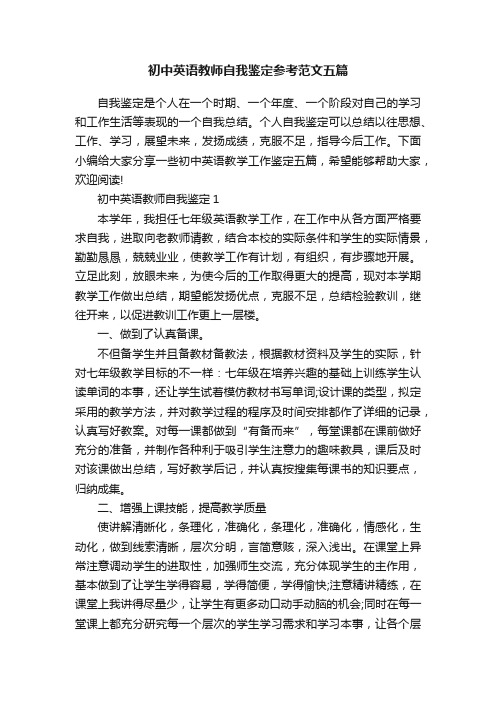 初中英语教师自我鉴定参考范文五篇

自我鉴定是个人在一个时期、一个年度、一个阶段对自己的学习和工作生活等表现的一个自我总结。个人自我鉴定可以总结以往思想、工作、学习，展望未来，发扬成绩，克服不足，指导今后工作。下面小编给大家分享一些初中英语教学工作鉴定五篇，希望能够帮助大家，欢迎阅读!

初中英语教师自我鉴定 1

本学年，我担任七年级英语教学工作，在工作中从各方面严格要求自我，进取向老教师请教，结合本校的实际条件和学生的实际情景，勤勤恳恳，兢兢业业，使教学工作有计划，有组织，有步骤地开展。立足此刻，放眼未来，为使今后的工作取得更大的提高，现对本学期教学工作做出总结，期望能发扬优点，克服不足，总结检验教训，继往开来，以促进教训工作更上一层楼。

一、做到了认真备课。

不但备学生并且备教材备教法，根据教材资料及学生的实际，针对七年级教学目标的不一样：七年级在培养兴趣的基础上训练学生认读单词的本事，还让学生试着模仿教材书写单词;设计课的类型，拟定采用的教学方法，并对教学过程的程序及时间安排都作了详细的记录，认真写好教案。对每一课都做到“有备而来”，每堂课都在课前做好充分的准备，并制作各种利于吸引学生注意力的趣味教具，课后及时对该课做出总结，写好教学后记，并认真按搜集每课书的知识要点，归纳成集。

二、增强上课技能，提高教学质量

使讲解清晰化，条理化，准确化，条理化，准确化，情感化，生动化，做到线索清晰，层次分明，言简意赅，深入浅出。在课堂上异常注意调动学生的进取性，加强师生交流，充分体现学生的主作用，基本做到了让学生学得容易，学得简便，学得愉快;注意精讲精练，在课堂上我讲得尽量少，让学生有更多动口动手动脑的机会;同时在每一堂课上都充分研究每一个层次的学生学习需求和学习本事，让各个层